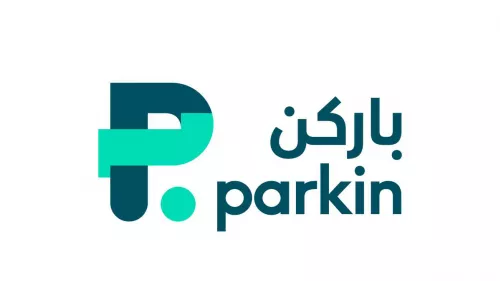 باركن
parkin